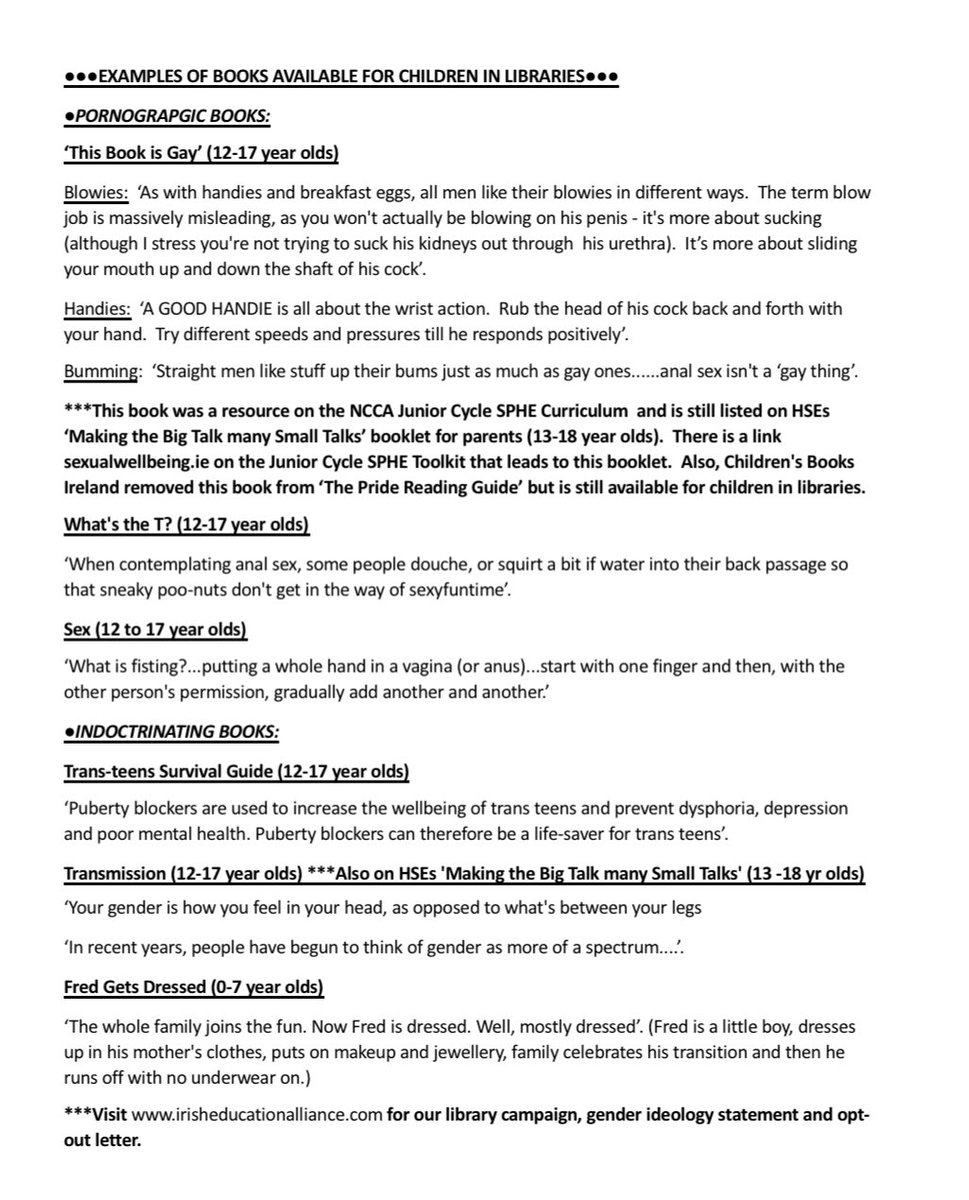 ●●●EXAMPLES OF BOOKS AVAILABLE FOR CHILDREN IN LIBRARIES●●●

●PORNOGRAPGIC BOOKS:

'This Book is Gay' (12-17 year olds)

Blowies: 'As with handies and breakfast eggs, all men like their blowies in different ways. The term blow job is massively misleading, as you won't actually be blowing on his penis - it's more about sucking (although I stress you're not trying to suck his kidneys out through his urethra). It's more about sliding your mouth up and down the shaft of his cock'.

Handies: 'A GOOD HANDIE is all about the wrist action. Rub the head of his cock back and forth with your hand. Try different speeds and pressures till he responds positively'.

Bumming: 'Straight men like stuff up their bums just as much as gay ones......anal sex isn't a 'gay thing'.

***This book was a resource on the NCCA Junior Cycle SPHE Curriculum and is still listed on HSEs 'Making the Big Talk many Small Talks' booklet for parents (13-18 year olds). There is a link sexualwellbeing.ie on the Junior Cycle SPHE Toolkit that leads to this booklet. Also, Children's Books Ireland removed this book from 'The Pride Reading Guide' but is still available for children in libraries.

What's the T? (12-17 year olds)

'When contemplating anal sex, some people douche, or squirt a bit if water into their back passage so that sneaky poo-nuts don't get in the way of sexyfuntime'.

Sex (12 to 17 year olds)

'What is fisting?...putting a whole hand in a vagina (or anus)...start with one finger and then, with the other person's permission, gradually add another and another.'

●INDOCTRINATING BOOKS:

Trans-teens Survival Guide (12-17 year olds)

'Puberty blockers are used to increase the wellbeing of trans teens and prevent dysphoria, depression and poor mental health. Puberty blockers can therefore be a life-saver for trans teens'.

Transmission (12-17 year olds) ***Also on HSEs 'Making the Big Talk many Small Talks' (13 -18 yr olds)

'Your gender is how you feel in your head, as opposed to what's between your legs

'In recent years, people have begun to think of gender as more of a spectrum....'.

Fred Gets Dressed (0-7 year olds)

'The whole family joins the fun. Now Fred is dressed. Well, mostly dressed'. (Fred is a little boy, dresses up in his mother's clothes, puts on makeup and jewellery, family celebrates his transition and then he runs off with no underwear on.)

***Visit www.irisheducationalliance.com for our library campaign, gender ideology statement and opt-out letter.